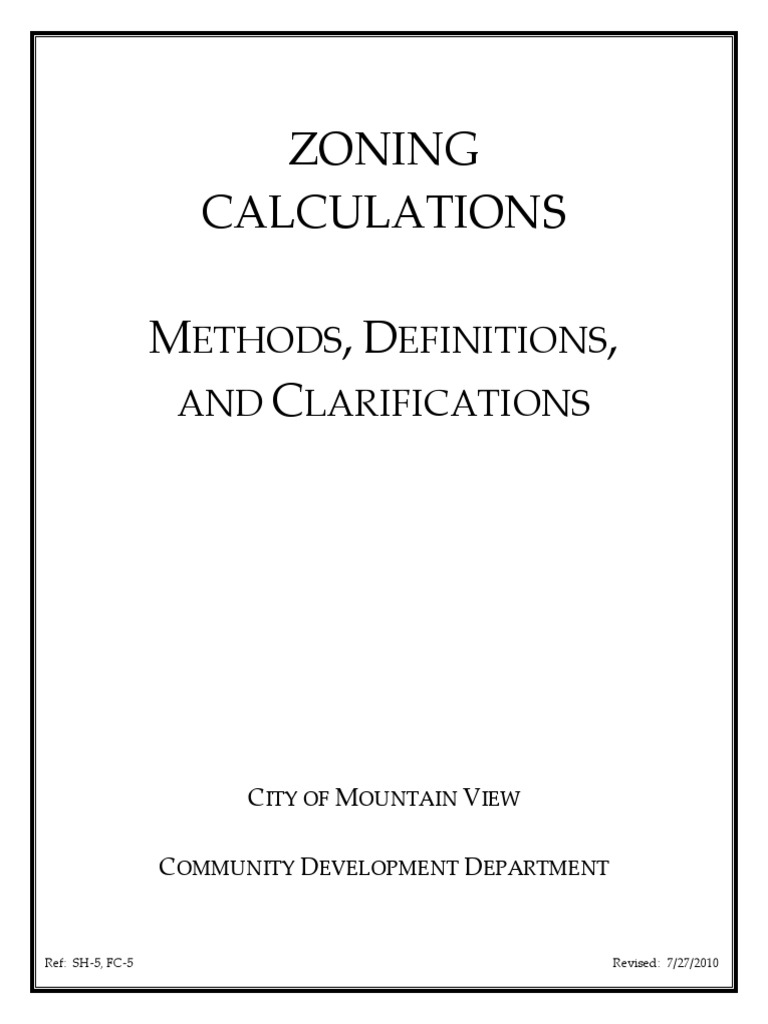 ZONING CALCULATIONS

METHODS, DEFINITIONS, AND CLARIFICATIONS

CITY OF MOUNTAIN VIEW

COMMUNITY DEVELOPMENT DEPARTMENT

Ref: SH-5, FC-5

Revised: 7/27/2010